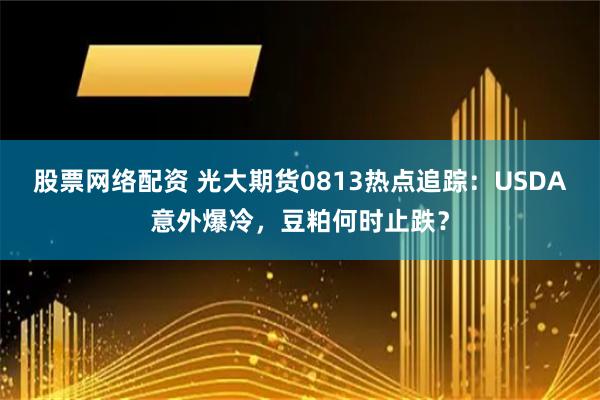 股票网络配资 光大期货0813热点追踪：USDA意外爆冷，豆粕何时止跌？